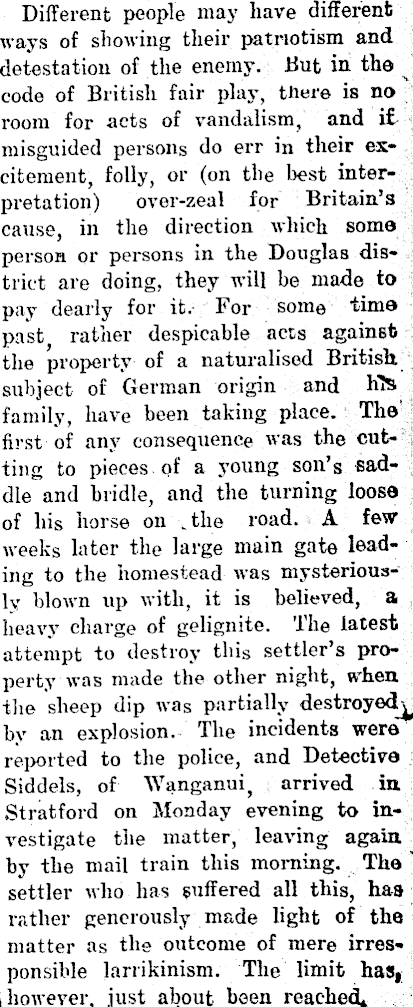 Different people may have different ways of showing their patriotism and detestation of the enemy. But in the code of British fair play, there is no room for acts of vandalism, and if misguided persons do err in their excitement, folly, or (on the best interpretation) over-zeal for Britain's cause, in the direction which some person or persons in the Douglas district are doing, they will be made to pay dearly for it. For some time past, rather despicable acts against the property of a naturalised British subject of German origin and his family, have been taking place. The first of any consequence was the cutting to pieces of a young son's saddle and bridle, and the turning loose of his horse on the road. A few weeks later the large main gate leading to the homestead was mysteriously blown up with, it is believed, a heavy charge of gelignite. The latest attempt to destroy this settler's property was made the other night, when the sheep dip was partially destroyed by an explosion. The incidents were reported to the police, and Detective Siddels, of Wanganui, arrived in Stratford on Monday evening to investigate the matter, leaving again by the mail train this morning. The settler who has suffered all this, has rather generously made light of the matter as the outcome of mere irresponsible larrikinism. The limit has, however, just about been reached.